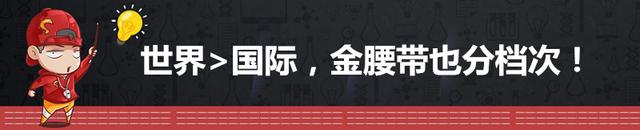 世界>国际，金腰带也分档次！